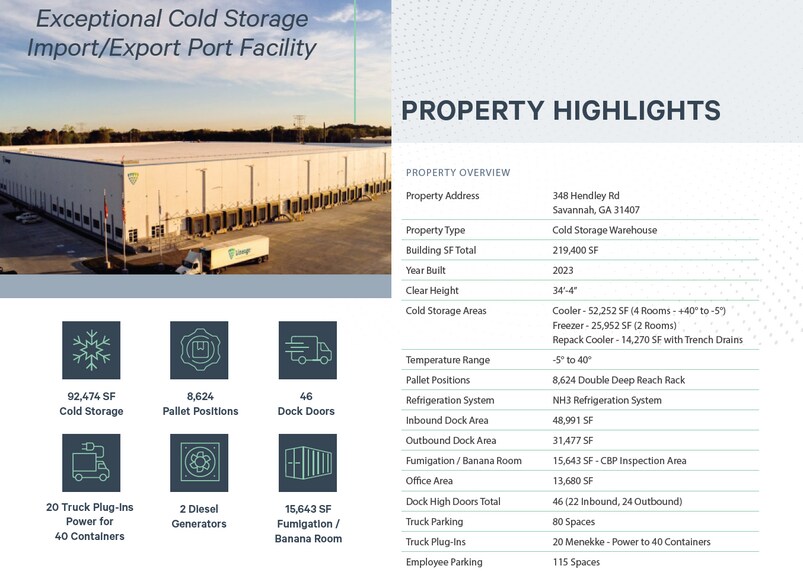 Exceptional Cold Storage Import/Export Port Facility

92,474 SF
Cold Storage

8,624
Pallet Positions

46
Dock Doors

20 Truck Plug-Ins
Power for
40 Containers

2 Diesel
Generators

15,643 SF
Fumigation /
Banana Room

PROPERTY HIGHLIGHTS

PROPERTY OVERVIEW

Property Address
348 Hendley Rd
Savannah, GA 31407

Property Type
Cold Storage Warehouse

Building SF Total
219,400 SF

Year Built
2023

Clear Height
34'-4"

Cold Storage Areas
Cooler - 52,252 SF (4 Rooms - +40° to -5°)
Freezer - 25,952 SF (2 Rooms)
Repack Cooler - 14,270 SF with Trench Drains

Temperature Range
-5° to 40°

Pallet Positions
8,624 Double Deep Reach Rack

Refrigeration System
NH3 Refrigeration System

Inbound Dock Area
48,991 SF

Outbound Dock Area
31,477 SF

Fumigation / Banana Room
15,643 SF - CBP Inspection Area

Office Area
13,680 SF

Dock High Doors Total
46 (22 Inbound, 24 Outbound)

Truck Parking
80 Spaces

Truck Plug-Ins
20 Menekke - Power to 40 Containers

Employee Parking
115 Spaces